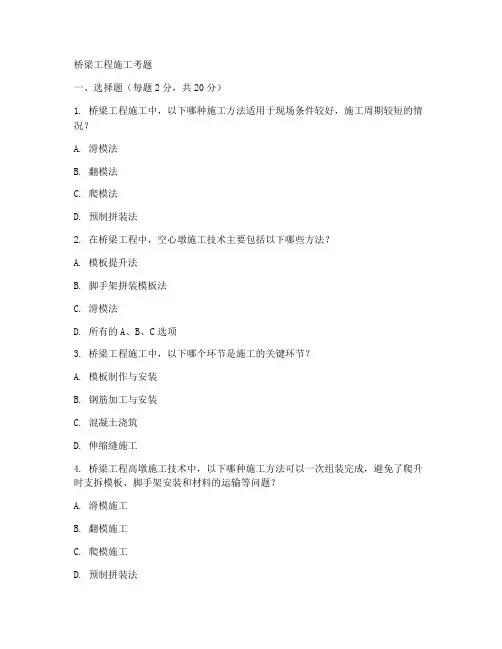 桥梁工程施工考题

一、选择题（每题 2 分，共 20 分）

1. 桥梁工程施工中，以下哪种施工方法适用于现场条件较好，施工周期较短的情况？

A. 滑模法

B. 翻模法

C. 爬模法

D. 预制拼装法

2. 在桥梁工程中，空心墩施工技术主要包括以下哪些方法？

A. 模板提升法

B. 脚手架拼装模板法

C. 滑模法

D. 所有的 A、B、C 选项

3. 桥梁工程施工中，以下哪个环节是施工的关键环节？

A. 模板制作与安装

B. 钢筋加工与安装

C. 混凝土浇筑

D. 伸缩缝施工

4. 桥梁工程高墩施工技术中，以下哪种施工方法可以一次组装完成，避免了爬升时支拆模板、脚手架安装和材料的运输等问题？

A. 滑模施工

B. 翻模施工

C. 爬模施工

D. 预制拼装法